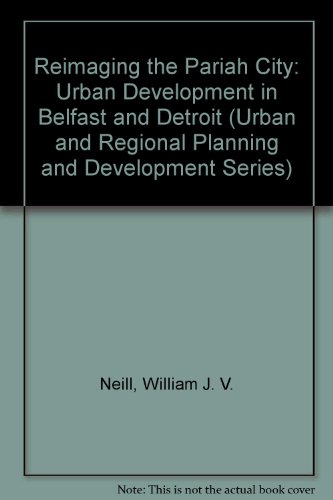 Reimaging the Pariah City: Urban Development in Belfast and Detroit (Urban and Regional Planning and Development Series)

Neill, William J. V.

Note: This is not the actual book cover